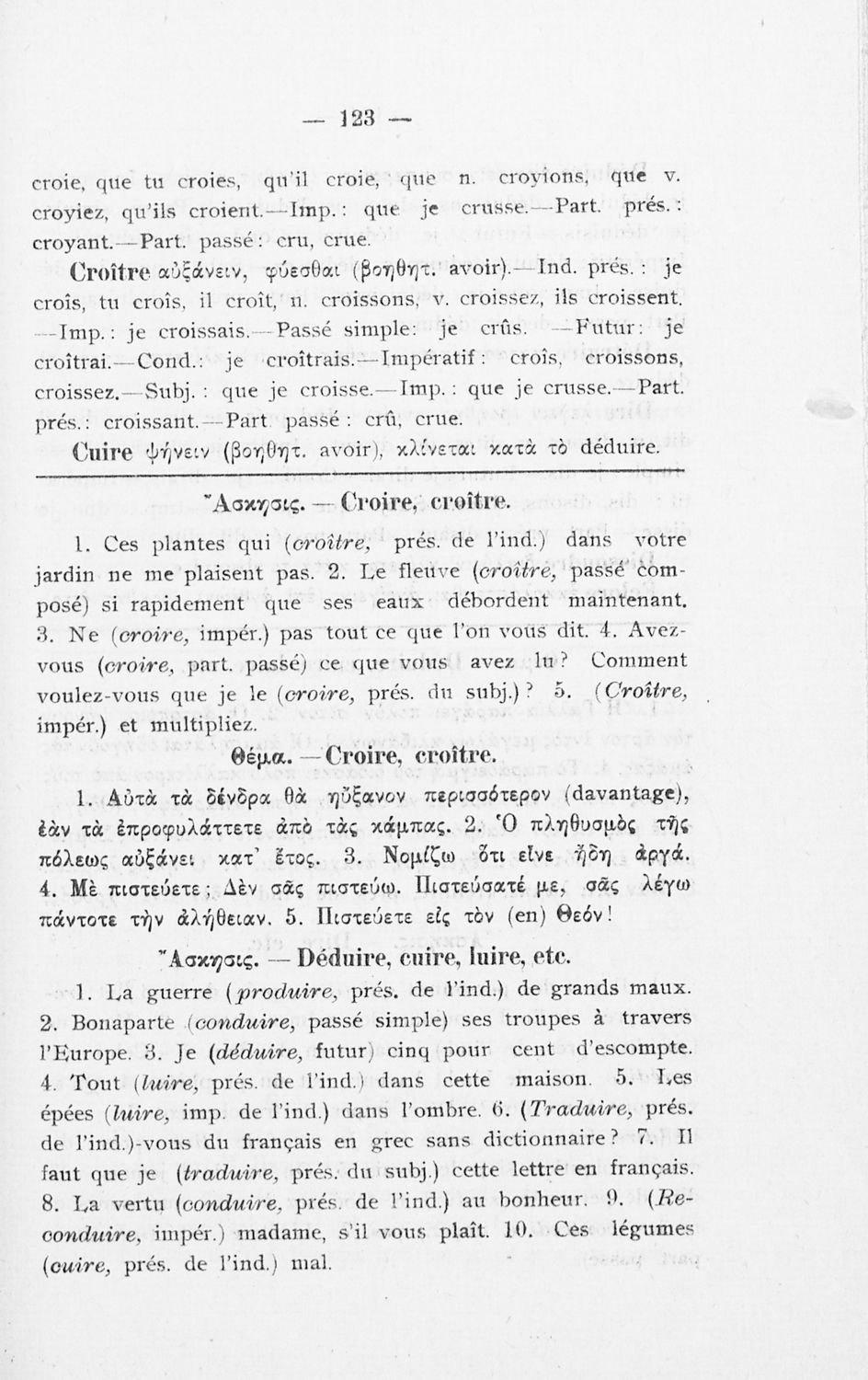 — 123 —

croie, que tu croies, qu'il croie, que n. croyions, que v. croyiez, qu'ils croient.—Imp.: que je crusse.—Part. prés.: croyant.—Part. passé: cru, crue.

Croître αὐξάνειν, φύεσθαι (βοηθητ. avoir).—Ind. prés.: je croîs, tu croîs, il croît, n. croissons, v. croissez, ils croissent. —Imp.: je croissais.—Passé simple: je crûs. —Futur: je croîtrai.—Cond.: je croîtrais.—Impératif: croîs, croissons, croissez.—Subj.: que je croisse.—Imp.: que je crusse.—Part. prés.: croissant.—Part. passé: crû, crue.

Cuire ψήνειν (βοηθητ. avoir), κλίνεται κατὰ τὸ déduire.

Ἄσκησις. — Croire, croître.

1. Ces plantes qui (croître, prés. de l'ind.) dans votre jardin ne me plaisent pas. 2. Le fleuve (croître, passé composé) si rapidement que ses eaux débordent maintenant. 3. Ne (croire, impér.) pas tout ce que l'on vous dit. 4. Avez-vous (croire, part. passé) ce que vous avez lu? Comment voulez-vous que je le (croire, prés. du subj.)? 5. (Croître, impér.) et multipliez.

Θέμα. — Croire, croître.

1. Αὐτὰ τὰ δένδρα θὰ ηὔξανον περισσότερον (davantage), ἐὰν τὰ ἐπροφυλάττετε ἀπὸ τὰς κάμπας. 2. Ὁ πληθυσμὸς τῆς πόλεως αὐξάνει κατ' ἔτος. 3. Νομίζω ὅτι εἶνε ἤδη ἀργά. 4. Μὲ πιστεύετε; Δὲν σᾶς πιστεύω. Πιστεύσατέ με, σᾶς λέγω πάντοτε τὴν ἀλήθειαν. 5. Πιστεύετε εἰς τὸν (en) Θεόν!

Ἄσκησις. — Déduire, cuire, luire, etc.

1. La guerre (produire, prés. de l'ind.) de grands maux. 2. Bonaparte (conduire, passé simple) ses troupes à travers l'Europe. 3. Je (déduire, futur) cinq pour cent d'escompte. 4. Tout (luire, prés. de l'ind.) dans cette maison. 5. Les épées (luire, imp. de l'ind.) dans l'ombre. 6. (Traduire, prés. de l'ind.)-vous du français en grec sans dictionnaire? 7. Il faut que je (traduire, prés. du subj.) cette lettre en français. 8. La vertu (conduire, prés. de l'ind.) au bonheur. 9. (Reconduire, impér.) madame, s'il vous plaît. 10. Ces légumes (cuire, prés. de l'ind.) mal.